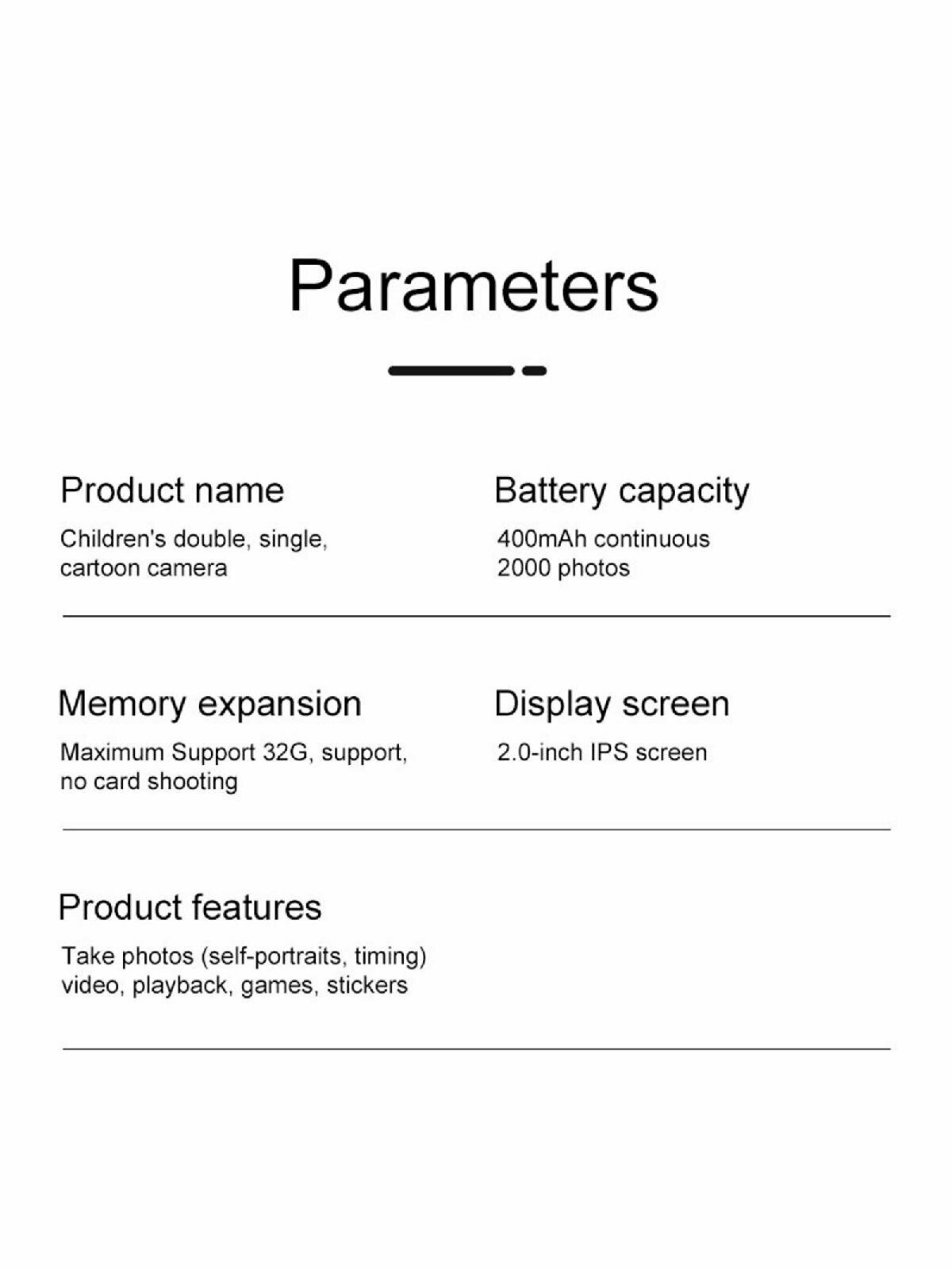 Parameters

Product name

Children's double, single, cartoon camera

Battery capacity

400mAh continuous 2000 photos

Memory expansion

Maximum Support 32G, support, no card shooting

Display screen

2.0-inch IPS screen

Product features

Take photos (self-portraits, timing) video, playback, games, stickers